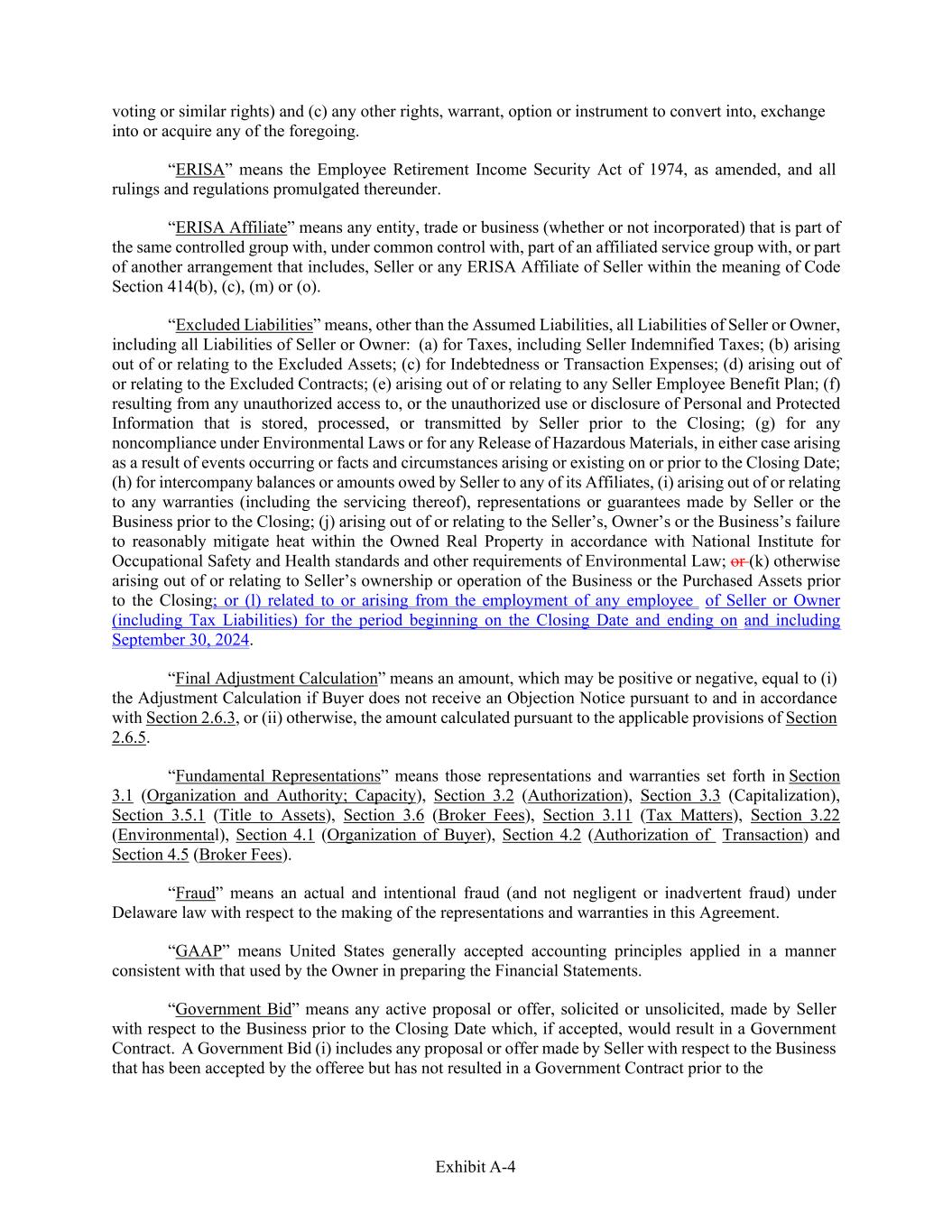 voting or similar rights) and (c) any other rights, warrant, option or instrument to convert into, exchange into or acquire any of the foregoing.

"ERISA" means the Employee Retirement Income Security Act of 1974, as amended, and all rulings and regulations promulgated thereunder.

"ERISA Affiliate" means any entity, trade or business (whether or not incorporated) that is part of the same controlled group with, under common control with, part of an affiliated service group with, or part of another arrangement that includes, Seller or any ERISA Affiliate of Seller within the meaning of Code Section 414(b), (c), (m) or (o).

"Excluded Liabilities" means, other than the Assumed Liabilities, all Liabilities of Seller or Owner, including all Liabilities of Seller or Owner: (a) for Taxes, including Seller Indemnified Taxes; (b) arising out of or relating to the Excluded Assets; (c) for Indebtedness or Transaction Expenses; (d) arising out of or relating to the Excluded Contracts; (e) arising out of or relating to any Seller Employee Benefit Plan; (f) resulting from any unauthorized access to, or the unauthorized use or disclosure of Personal and Protected Information that is stored, processed, or transmitted by Seller prior to the Closing; (g) for any noncompliance under Environmental Laws or for any Release of Hazardous Materials, in either case arising as a result of events occurring or facts and circumstances arising or existing on or prior to the Closing Date; (h) for intercompany balances or amounts owed by Seller to any of its Affiliates, (i) arising out of or relating to any warranties (including the servicing thereof), representations or guarantees made by Seller or the Business prior to the Closing; (j) arising out of or relating to the Seller's, Owner's or the Business's failure to reasonably mitigate heat within the Owned Real Property in accordance with National Institute for Occupational Safety and Health standards and other requirements of Environmental Law; or (k) otherwise arising out of or relating to Seller's ownership or operation of the Business or the Purchased Assets prior to the Closing; or (l) related to or arising from the employment of any employee of Seller or Owner (including Tax Liabilities) for the period beginning on the Closing Date and ending on and including September 30, 2024.

"Final Adjustment Calculation" means an amount, which may be positive or negative, equal to (i) the Adjustment Calculation if Buyer does not receive an Objection Notice pursuant to and in accordance with Section 2.6.3, or (ii) otherwise, the amount calculated pursuant to the applicable provisions of Section 2.6.5.

"Fundamental Representations" means those representations and warranties set forth in Section 3.1 (Organization and Authority; Capacity), Section 3.2 (Authorization), Section 3.3 (Capitalization), Section 3.5.1 (Title to Assets), Section 3.6 (Broker Fees), Section 3.11 (Tax Matters), Section 3.22 (Environmental), Section 4.1 (Organization of Buyer), Section 4.2 (Authorization of Transaction) and Section 4.5 (Broker Fees).

"Fraud" means an actual and intentional fraud (and not negligent or inadvertent fraud) under Delaware law with respect to the making of the representations and warranties in this Agreement.

"GAAP" means United States generally accepted accounting principles applied in a manner consistent with that used by the Owner in preparing the Financial Statements.

"Government Bid" means any active proposal or offer, solicited or unsolicited, made by Seller with respect to the Business prior to the Closing Date which, if accepted, would result in a Government Contract. A Government Bid (i) includes any proposal or offer made by Seller with respect to the Business that has been accepted by the offeree but has not resulted in a Government Contract prior to the

Exhibit A-4